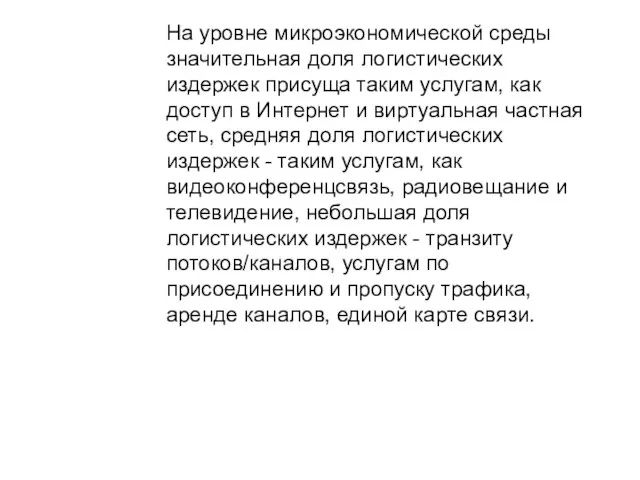 На уровне микроэкономической среды значительная доля логистических издержек присуща таким услугам, как доступ в Интернет и виртуальная частная сеть, средняя доля логистических издержек - таким услугам, как видеоконференцсвязь, радиовещание и телевидение, небольшая доля логистических издержек - транзиту потоков/каналов, услугам по присоединению и пропуску трафика, аренде каналов, единой карте связи.